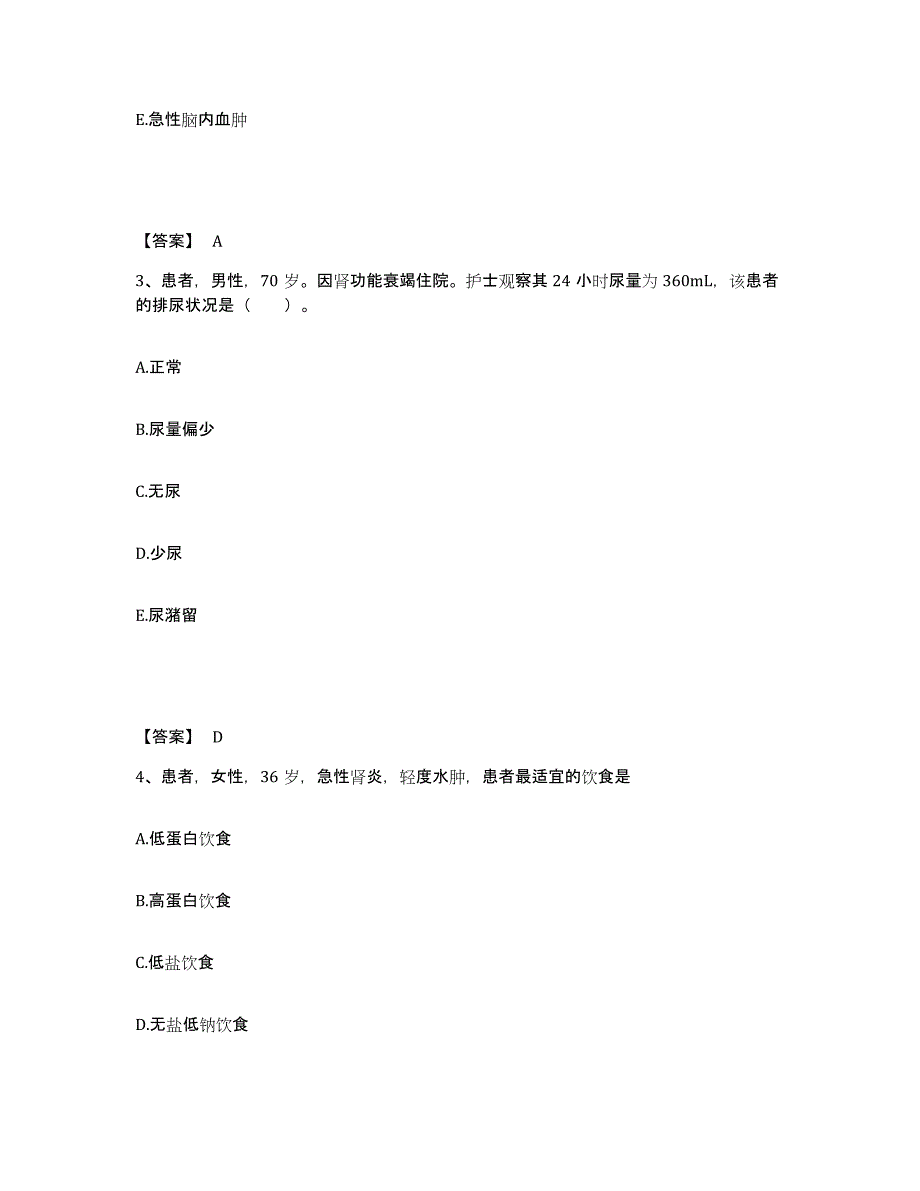 E.急性脑内血肿

【答案】 A

3、患者，男性，70 岁。因肾功能衰竭住院。护士观察其 24 小时尿量为 360mL，该患者的排尿状况是（　　）。

A.正常

B.尿量偏少

C.无尿

D.少尿

E.尿潴留

【答案】 D

4、患者，女性，36 岁，急性肾炎，轻度水肿，患者最适宜的饮食是

A.低蛋白饮食

B.高蛋白饮食

C.低盐饮食

D.无盐低钠饮食